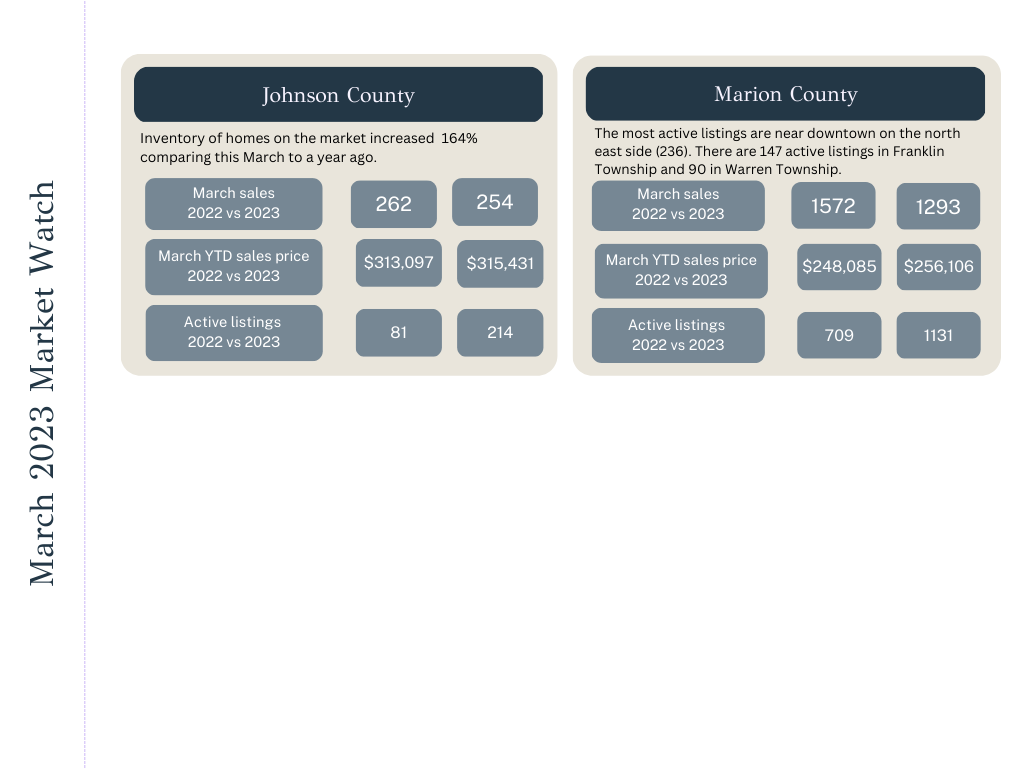 March 2023 Market Watch

Johnson County

Inventory of homes on the market increased 164% comparing this March to a year ago.

March sales
2022 vs 2023

262

254

March YTD sales price
2022 vs 2023

$313,097

$315,431

Active listings
2022 vs 2023

81

214

Marion County

The most active listings are near downtown on the north east side (236). There are 147 active listings in Franklin Township and 90 in Warren Township.

March sales
2022 vs 2023

1572

1293

March YTD sales price
2022 vs 2023

$248,085

$256,106

Active listings
2022 vs 2023

709

1131